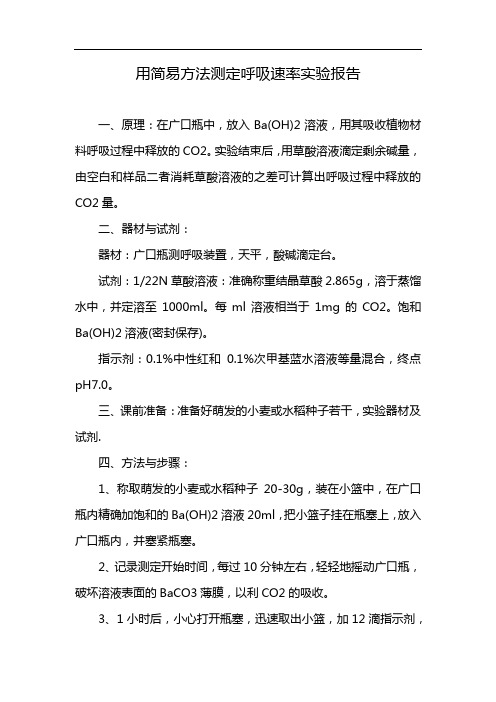 用简易方法测定呼吸速率实验报告

一、原理：在广口瓶中，放入 Ba(OH)2 溶液，用其吸收植物材料呼吸过程中释放的 CO2。实验结束后，用草酸溶液滴定剩余碱量，由空白和样品二者消耗草酸溶液的之差可计算出呼吸过程中释放的 CO2 量。

二、器材与试剂：

器材：广口瓶测呼吸装置，天平，酸碱滴定台。

试剂：1/22N 草酸溶液：准确称重结晶草酸 2.865g，溶于蒸馏水中，并定溶至 1000ml。每 ml 溶液相当于 1mg 的 CO2。饱和 Ba(OH)2 溶液(密封保存)。

指示剂：0.1%中性红和 0.1%次甲基蓝水溶液等量混合，终点 pH7.0。

三、课前准备：准备好萌发的小麦或水稻种子若干，实验器材及试剂.

四、方法与步骤：

1、称取萌发的小麦或水稻种子 20-30g，装在小篮中，在广口瓶内精确加饱和的 Ba(OH)2 溶液 20ml，把小篮子挂在瓶塞上，放入广口瓶内，并塞紧瓶塞。

2、记录测定开始时间，每过 10 分钟左右，轻轻地摇动广口瓶，破坏溶液表面的 BaCO3 薄膜，以利 CO2 的吸收。

3、1 小时后，小心打开瓶塞，迅速取出小篮，加 12 滴指示剂，